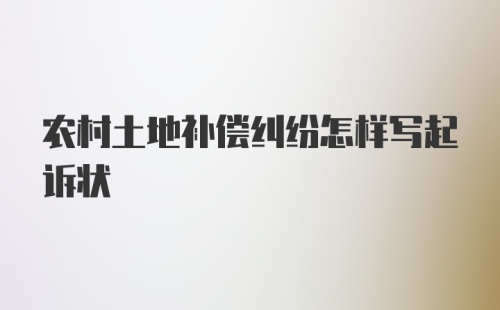 农村土地补偿纠纷怎样写起诉状